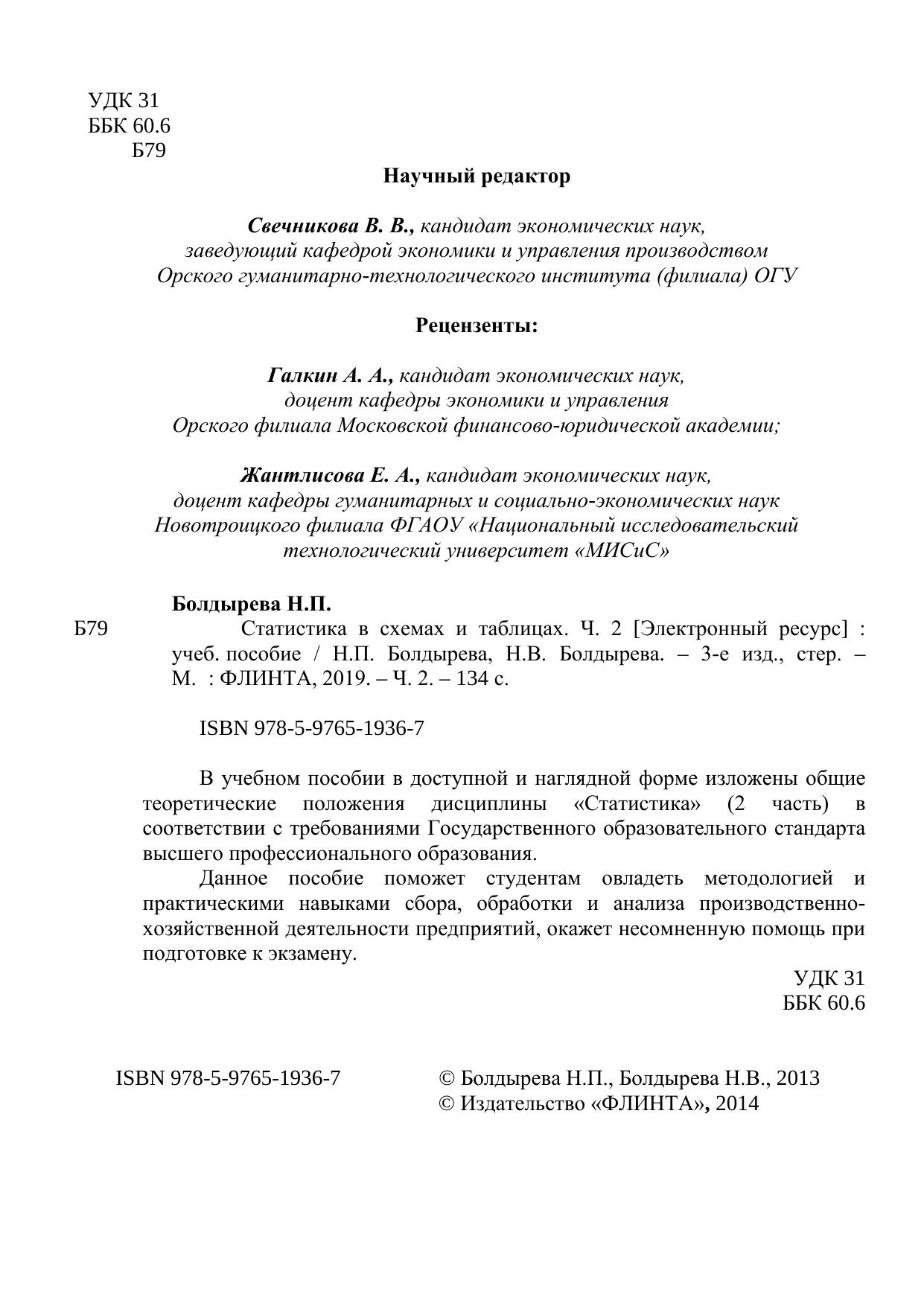 УДК 31
ББК 60.6
Б79

Научный редактор

Свечникова В. В., кандидат экономических наук, заведующий кафедрой экономики и управления производством Орского гуманитарно-технологического института (филиала) ОГУ

Рецензенты:

Галкин А. А., кандидат экономических наук, доцент кафедры экономики и управления Орского филиала Московской финансово-юридической академии;

Жантлисова Е. А., кандидат экономических наук, доцент кафедры гуманитарных и социально-экономических наук Новотроицкого филиала ФГАОУ «Национальный исследовательский технологический университет «МИСиС»

Болдырева Н.П.

Б79 Статистика в схемах и таблицах. Ч. 2 [Электронный ресурс] : учеб. пособие / Н.П. Болдырева, Н.В. Болдырева. – 3-е изд., стер. – М. : ФЛИНТА, 2019. – Ч. 2. – 134 с.

ISBN 978-5-9765-1936-7

В учебном пособии в доступной и наглядной форме изложены общие теоретические положения дисциплины «Статистика» (2 часть) в соответствии с требованиями Государственного образовательного стандарта высшего профессионального образования.

Данное пособие поможет студентам овладеть методологией и практическими навыками сбора, обработки и анализа производственно-хозяйственной деятельности предприятий, окажет несомненную помощь при подготовке к экзамену.

УДК 31
ББК 60.6

ISBN 978-5-9765-1936-7

© Болдырева Н.П., Болдырева Н.В., 2013
© Издательство «ФЛИНТА», 2014